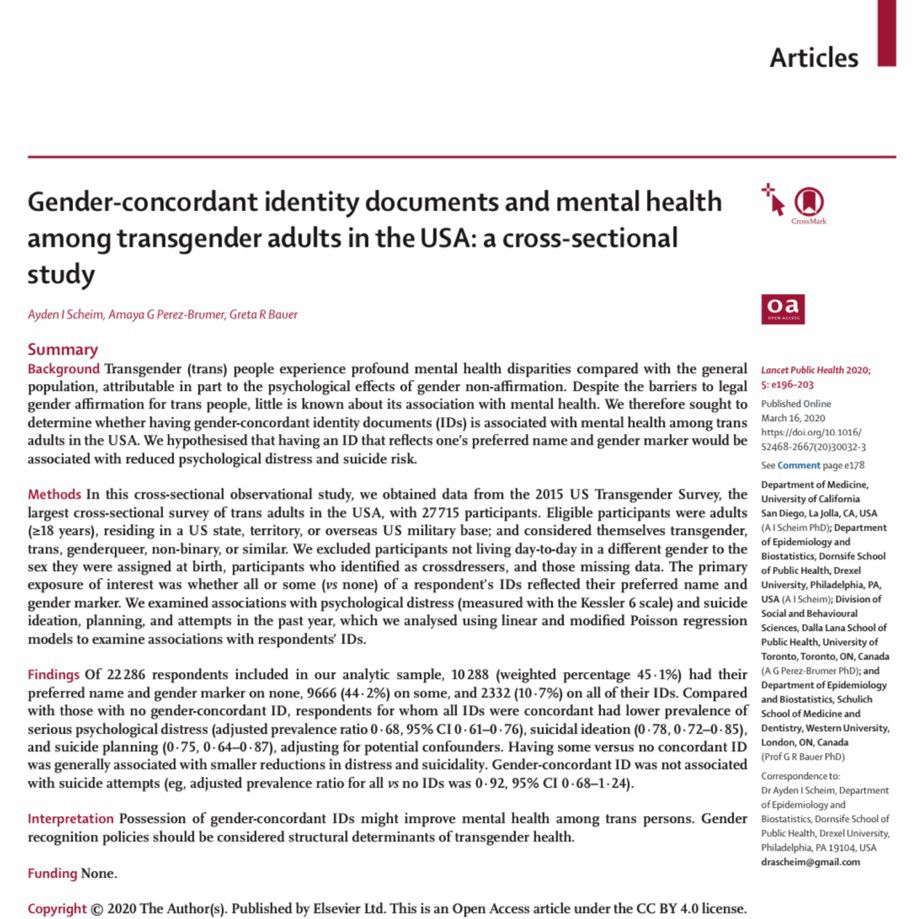 Articles

Gender-concordant identity documents and mental health among transgender adults in the USA: a cross-sectional study

CrossMark

oa
OPEN ACCESS

Ayden I Scheim, Amaya G Perez-Brumer, Greta R Bauer

Summary

Background Transgender (trans) people experience profound mental health disparities compared with the general population, attributable in part to the psychological effects of gender non-affirmation. Despite the barriers to legal gender affirmation for trans people, little is known about its association with mental health. We therefore sought to determine whether having gender-concordant identity documents (IDs) is associated with mental health among trans adults in the USA. We hypothesised that having an ID that reflects one's preferred name and gender marker would be associated with reduced psychological distress and suicide risk.

Methods In this cross-sectional observational study, we obtained data from the 2015 US Transgender Survey, the largest cross-sectional survey of trans adults in the USA, with 27 715 participants. Eligible participants were adults (≥18 years), residing in a US state, territory, or overseas US military base; and considered themselves transgender, trans, genderqueer, non-binary, or similar. We excluded participants not living day-to-day in a different gender to the sex they were assigned at birth, participants who identified as crossdressers, and those missing data. The primary exposure of interest was whether all or some (vs none) of a respondent's IDs reflected their preferred name and gender marker. We examined associations with psychological distress (measured with the Kessler 6 scale) and suicide ideation, planning, and attempts in the past year, which we analysed using linear and modified Poisson regression models to examine associations with respondents' IDs.

Findings Of 22 286 respondents included in our analytic sample, 10 288 (weighted percentage 45·1%) had their preferred name and gender marker on none, 9666 (44·2%) on some, and 2332 (10·7%) on all of their IDs. Compared with those with no gender-concordant ID, respondents for whom all IDs were concordant had lower prevalence of serious psychological distress (adjusted prevalence ratio 0·68, 95% CI 0·61–0·76), suicidal ideation (0·78, 0·72–0·85), and suicide planning (0·75, 0·64–0·87), adjusting for potential confounders. Having some versus no concordant ID was generally associated with smaller reductions in distress and suicidality. Gender-concordant ID was not associated with suicide attempts (eg, adjusted prevalence ratio for all vs no IDs was 0·92, 95% CI 0·68–1·24).

Interpretation Possession of gender-concordant IDs might improve mental health among trans persons. Gender recognition policies should be considered structural determinants of transgender health.

Funding None.

Copyright © 2020 The Author(s). Published by Elsevier Ltd. This is an Open Access article under the CC BY 4.0 license.

Lancet Public Health 2020; 5: e196–203

Published Online
March 16, 2020
https://doi.org/10.1016/S2468-2667(20)30032-3

See Comment page e178

Department of Medicine, University of California San Diego, La Jolla, CA, USA (A I Scheim PhD); Department of Epidemiology and Biostatistics, Dornsife School of Public Health, Drexel University, Philadelphia, PA, USA (A I Scheim); Division of Social and Behavioural Sciences, Dalla Lana School of Public Health, University of Toronto, Toronto, ON, Canada (A G Perez-Brumer PhD); and Department of Epidemiology and Biostatistics, Schulich School of Medicine and Dentistry, Western University, London, ON, Canada (Prof G R Bauer PhD)

Correspondence to:
Dr Ayden I Scheim, Department of Epidemiology and Biostatistics, Dornsife School of Public Health, Drexel University, Philadelphia, PA 19104, USA
drascheim@gmail.com